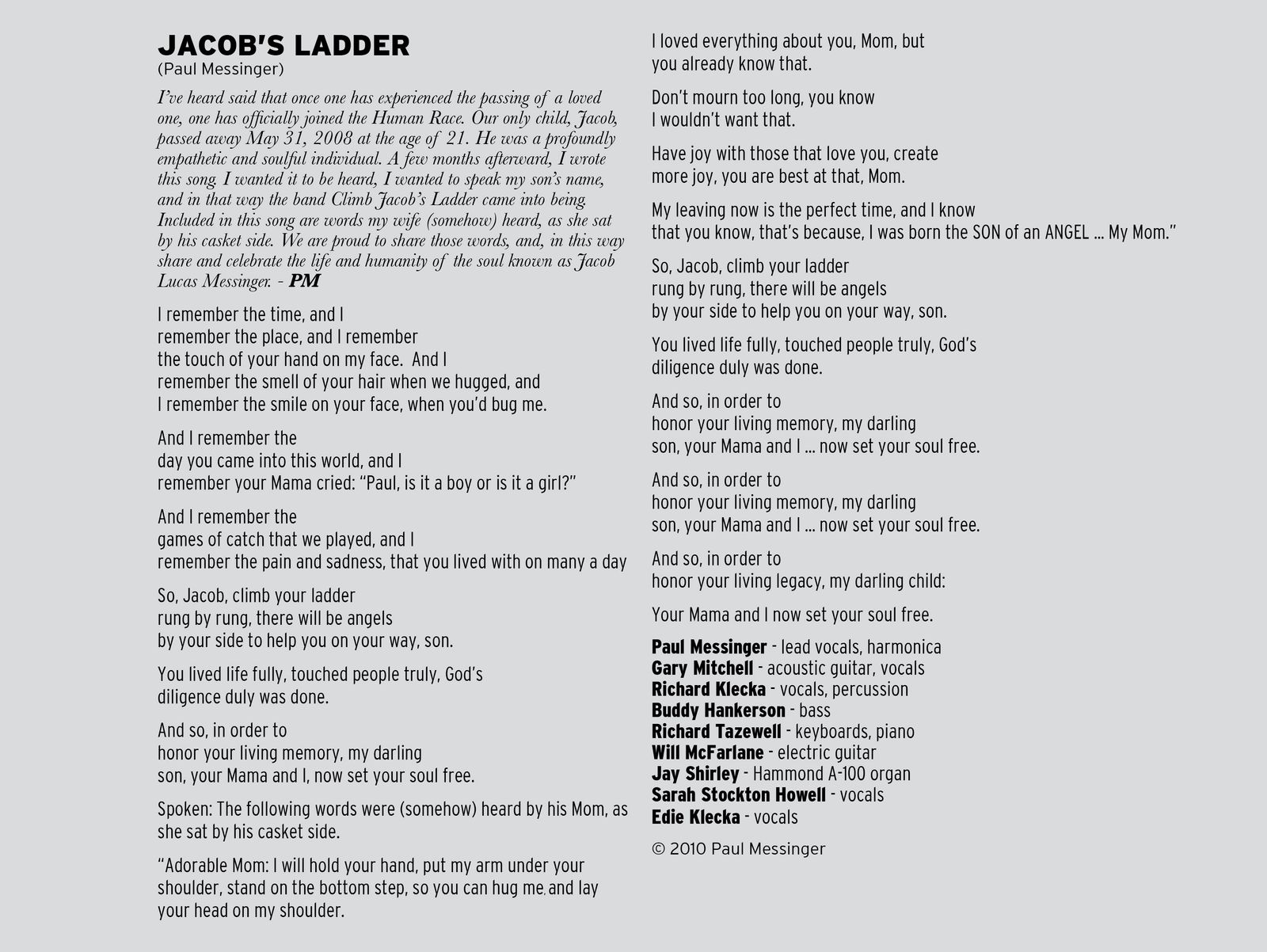 JACOB'S LADDER
(Paul Messinger)

I've heard said that once one has experienced the passing of a loved one, one has officially joined the Human Race. Our only child, Jacob, passed away May 31, 2008 at the age of 21. He was a profoundly empathetic and soulful individual. A few months afterward, I wrote this song. I wanted it to be heard, I wanted to speak my son's name, and in that way the band Climb Jacob's Ladder came into being. Included in this song are words my wife (somehow) heard, as she sat by his casket side. We are proud to share those words, and, in this way share and celebrate the life and humanity of the soul known as Jacob Lucas Messinger. - PM

I remember the time, and I
remember the place, and I remember
the touch of your hand on my face. And I
remember the smell of your hair when we hugged, and
I remember the smile on your face, when you'd bug me.

And I remember the
day you came into this world, and I
remember your Mama cried: "Paul, is it a boy or is it a girl?"

And I remember the
games of catch that we played, and I
remember the pain and sadness, that you lived with on many a day

So, Jacob, climb your ladder
rung by rung, there will be angels
by your side to help you on your way, son.

You lived life fully, touched people truly, God's
diligence duly was done.

And so, in order to
honor your living memory, my darling
son, your Mama and I, now set your soul free.

Spoken: The following words were (somehow) heard by his Mom, as she sat by his casket side.

"Adorable Mom: I will hold your hand, put my arm under your shoulder, stand on the bottom step, so you can hug me, and lay your head on my shoulder.

I loved everything about you, Mom, but
you already know that.

Don't mourn too long, you know
I wouldn't want that.

Have joy with those that love you, create
more joy, you are best at that, Mom.

My leaving now is the perfect time, and I know
that you know, that's because, I was born the SON of an ANGEL ... My Mom."

So, Jacob, climb your ladder
rung by rung, there will be angels
by your side to help you on your way, son.

You lived life fully, touched people truly, God's
diligence duly was done.

And so, in order to
honor your living memory, my darling
son, your Mama and I ... now set your soul free.

And so, in order to
honor your living memory, my darling
son, your Mama and I ... now set your soul free.

And so, in order to
honor your living legacy, my darling child:

Your Mama and I now set your soul free.

Paul Messinger - lead vocals, harmonica
Gary Mitchell - acoustic guitar, vocals
Richard Klecka - vocals, percussion
Buddy Hankerson - bass
Richard Tazewell - keyboards, piano
Will McFarlane - electric guitar
Jay Shirley - Hammond A-100 organ
Sarah Stockton Howell - vocals
Edie Klecka - vocals

© 2010 Paul Messinger